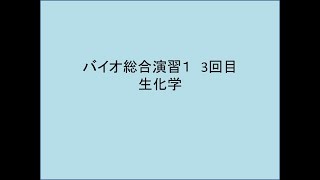 バイオ総合演習1　3回目
生化学